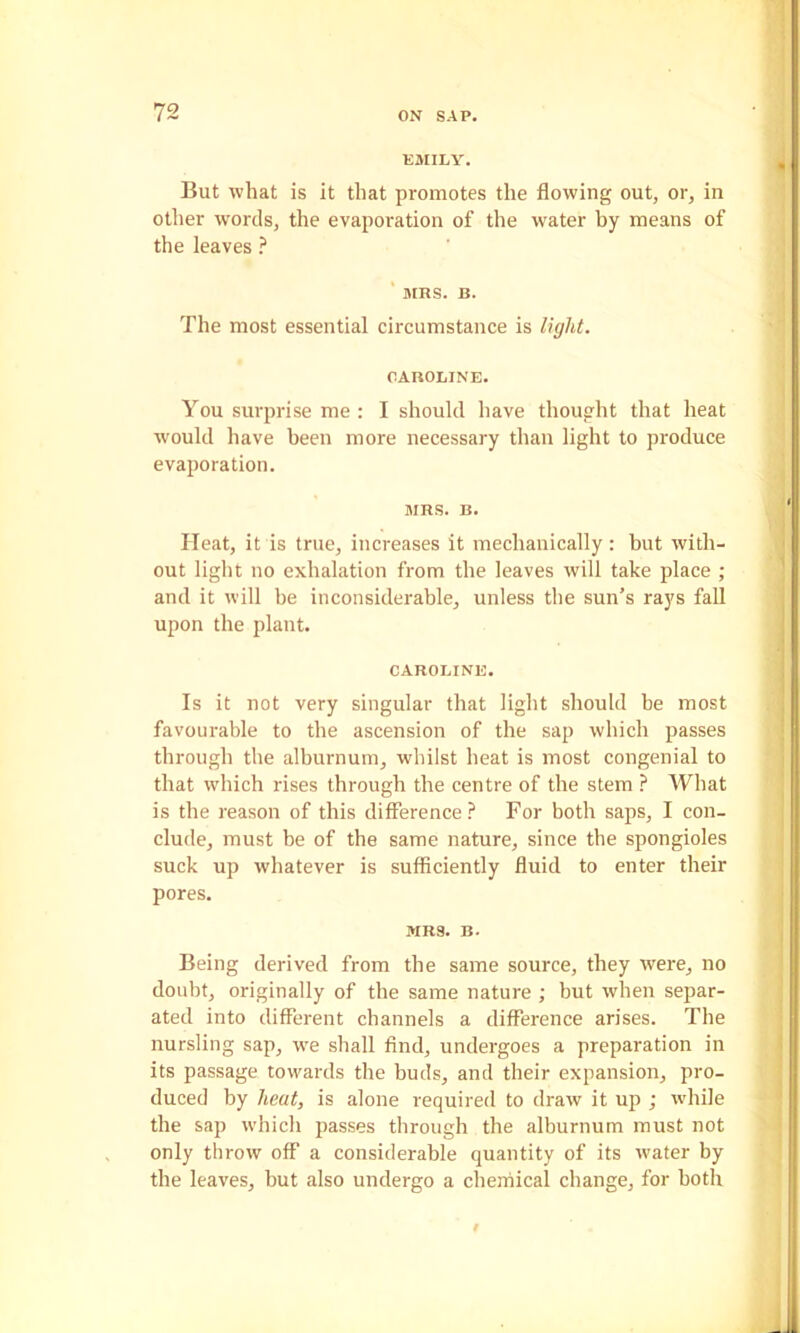 72 ON SAP.

EMILY.

But what is it that promotes the flowing out, or, in other words, the evaporation of the water by means of the leaves ?

MRS. B.

The most essential circumstance is light.

CAROLINE.

You surprise me : I should have thought that heat would have been more necessary than light to produce evaporation.

MRS. B.

Heat, it is true, increases it mechanically : but without light no exhalation from the leaves will take place ; and it will be inconsiderable, unless the sun's rays fall upon the plant.

CAROLINE.

Is it not very singular that light should be most favourable to the ascension of the sap which passes through the alburnum, whilst heat is most congenial to that which rises through the centre of the stem ? What is the reason of this difference ? For both saps, I conclude, must be of the same nature, since the spongioles suck up whatever is sufficiently fluid to enter their pores.

MRS. B.

Being derived from the same source, they were, no doubt, originally of the same nature ; but when separated into different channels a difference arises. The nursling sap, we shall find, undergoes a preparation in its passage towards the buds, and their expansion, produced by heat, is alone required to draw it up ; while the sap which passes through the alburnum must not only throw off a considerable quantity of its water by the leaves, but also undergo a chemical change, for both